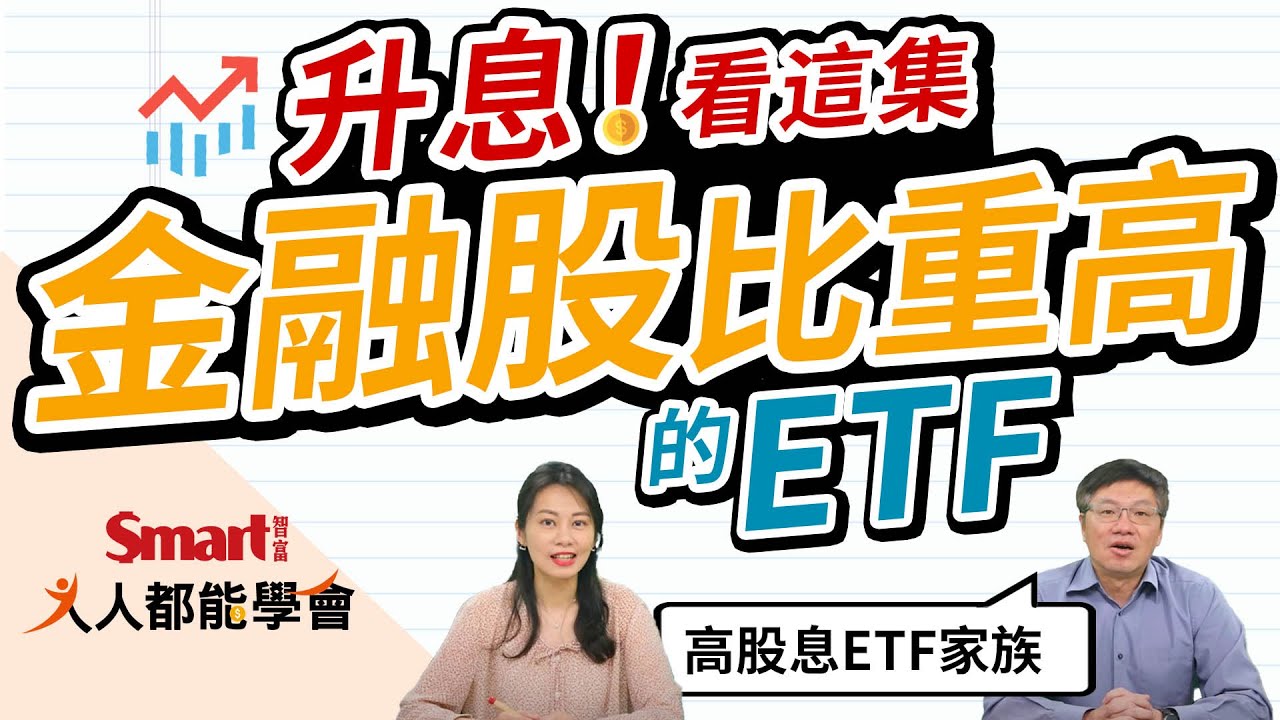 升息！看這集
金融股比重高
的ETF

Smart 智富
人人都能學會

高股息ETF家族